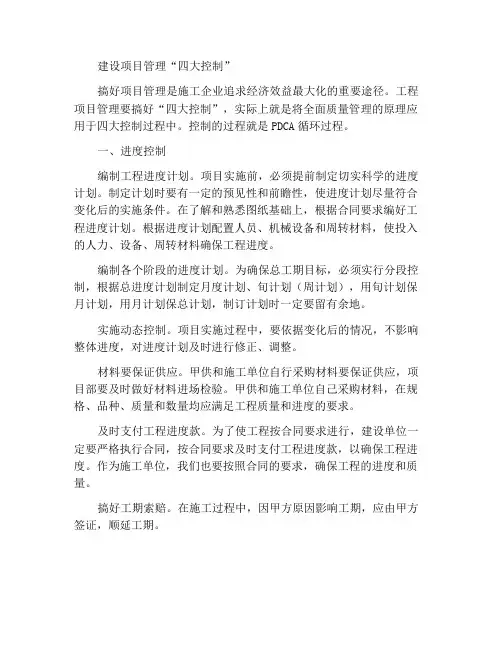 建设项目管理“四大控制”

搞好项目管理是施工企业追求经济效益最大化的重要途径。工程项目管理要搞好“四大控制”，实际上就是将全面质量管理的原理应用于四大控制过程中。控制的过程就是 PDCA 循环过程。

一、进度控制

编制工程进度计划。项目实施前，必须提前制定切实科学的进度计划。制定计划时要有一定的预见性和前瞻性，使进度计划尽量符合变化后的实施条件。在了解和熟悉图纸基础上，根据合同要求编好工程进度计划。根据进度计划配置人员、机械设备和周转材料，使投入的人力、设备、周转材料确保工程进度。

编制各个阶段的进度计划。为确保总工期目标，必须实行分段控制，根据总进度计划制定月度计划、旬计划（周计划），用旬计划保月计划，用月计划保总计划，制订计划时一定要留有余地。

实施动态控制。项目实施过程中，要依据变化后的情况，不影响整体进度，对进度计划及时进行修正、调整。

材料要保证供应。甲供和施工单位自行采购材料要保证供应，项目部要及时做好材料进场检验。甲供和施工单位自己采购材料，在规格、品种、质量和数量均应满足工程质量和进度的要求。

及时支付工程进度款。为了使工程按合同要求进行，建设单位一定要严格执行合同，按合同要求及时支付工程进度款，以确保工程进度。作为施工单位，我们也要按照合同的要求，确保工程的进度和质量。

搞好工期索赔。在施工过程中，因甲方原因影响工期，应由甲方签证，顺延工期。